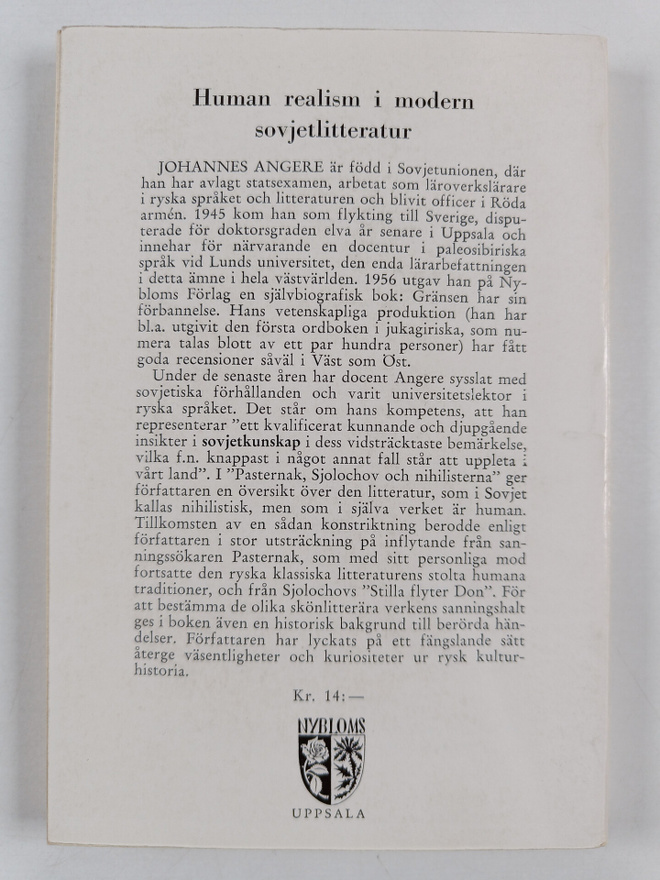 Human realism i modern sovjetlitteratur

JOHANNES ANGERE är född i Sovjetunionen, där han har avlagt statsexamen, arbetat som läroverkslärare i ryska språket och litteraturen och blivit officer i Röda armén. 1945 kom han som flykting till Sverige, disputerade för doktorsgraden elva år senare i Uppsala och innehar för närvarande en docentur i paleosibiriska språk vid Lunds universitet, den enda lärarbefattningen i detta ämne i hela västvärlden. 1956 utgav han på Nybloms Förlag en självbiografisk bok: Gränsen har sin förbannelse. Hans vetenskapliga produktion (han har bl.a. utgivit den första ordboken i jukagiriska, som numera talas blott av ett par hundra personer) har fått goda recensioner såväl i Väst som Öst.

Under de senaste åren har docent Angere sysslat med sovjetiska förhållanden och varit universitetslektor i ryska språket. Det står om hans kompetens, att han representerar "ett kvalificerat kunnande och djupgående insikter i sovjetkunskap i dess vidsträcktaste bemärkelse, vilka f.n. knappast i något annat fall står att uppleta i vårt land". I "Pasternak, Sjolochov och nihilisterna" ger författaren en översikt över den litteratur, som i Sovjet kallas nihilistisk, men som i själva verket är human. Tillkomsten av en sådan konstriktning berodde enligt författaren i stor utsträckning på inflytande från sanningssökaren Pasternak, som med sitt personliga mod fortsatte den ryska klassiska litteraturens stolta humana traditioner, och från Sjolochovs "Stilla flyter Don". För att bestämma de olika skönlitterära verkens sanningshalt ges i boken även en historisk bakgrund till berörda händelser. Författaren har lyckats på ett fängslande sätt återge väsentligheter och kuriositeter ur rysk kulturhistoria.

Kr. 14:—

NYBLOMS

UPPSALA